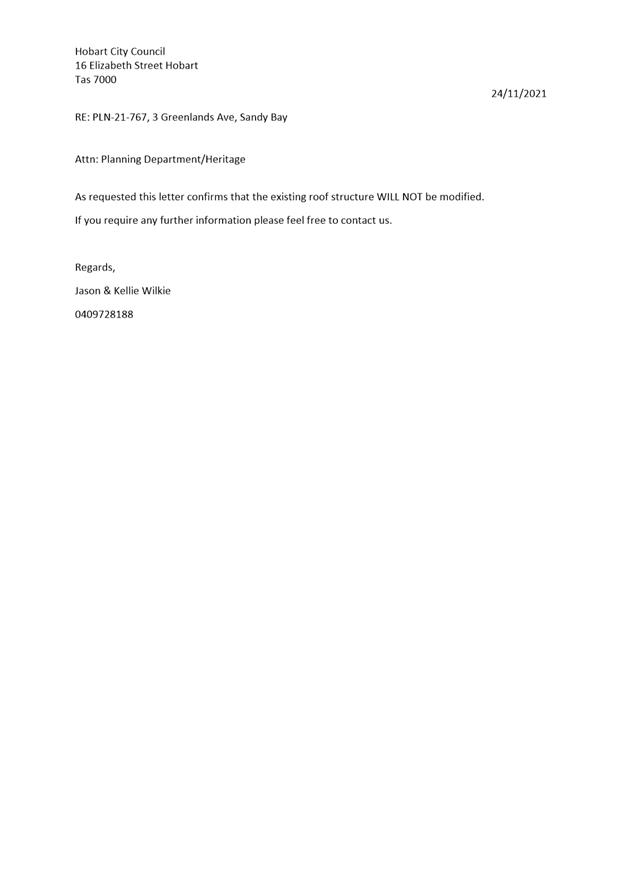 Hobart City Council
16 Elizabeth Street Hobart
Tas 7000

24/11/2021

RE: PLN-21-767, 3 Greenlands Ave, Sandy Bay

Attn: Planning Department/Heritage

As requested this letter confirms that the existing roof structure WILL NOT be modified.

If you require any further information please feel free to contact us.

Regards,

Jason & Kellie Wilkie

0409728188